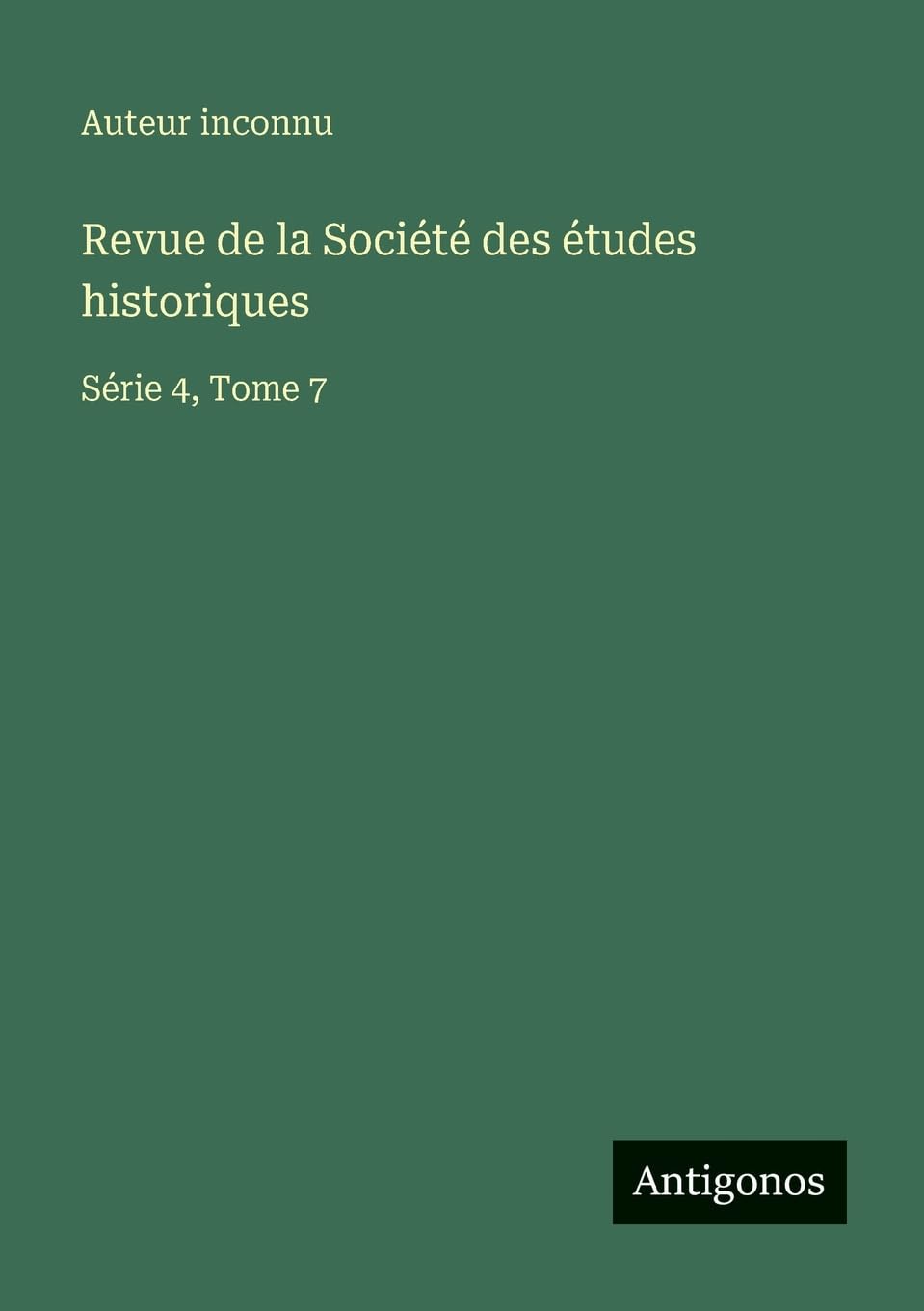 Auteur inconnu

Revue de la Société des études historiques

Série 4, Tome 7

Antigonos